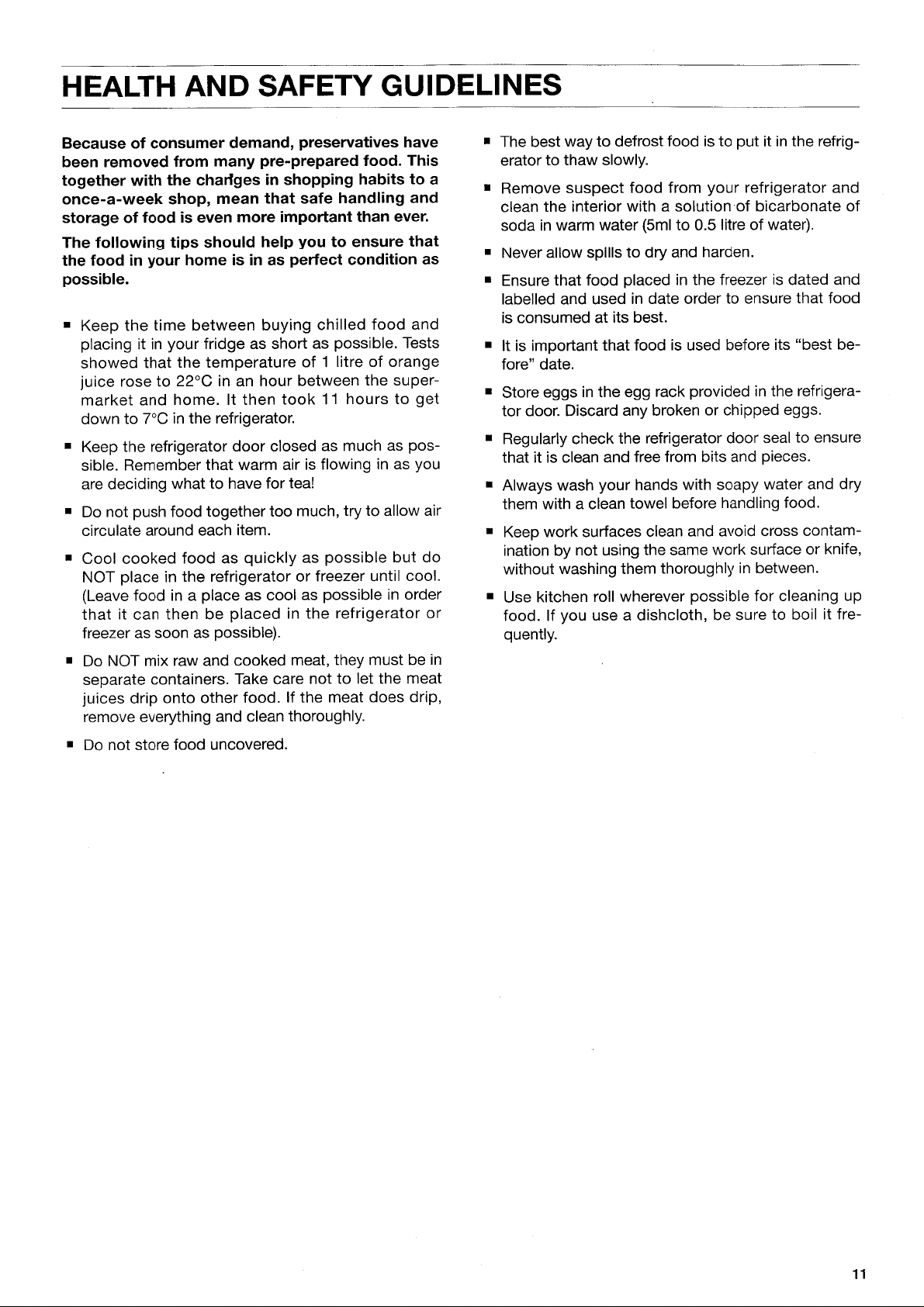 HEALTH AND SAFETY GUIDELINES

Because of consumer demand, preservatives have been removed from many pre-prepared food. This together with the changes in shopping habits to a once-a-week shop, mean that safe handling and storage of food is even more important than ever.

The following tips should help you to ensure that the food in your home is in as perfect condition as possible.

■ Keep the time between buying chilled food and placing it in your fridge as short as possible. Tests showed that the temperature of 1 litre of orange juice rose to 22°C in an hour between the supermarket and home. It then took 11 hours to get down to 7°C in the refrigerator.

■ Keep the refrigerator door closed as much as possible. Remember that warm air is flowing in as you are deciding what to have for tea!

■ Do not push food together too much, try to allow air circulate around each item.

■ Cool cooked food as quickly as possible but do NOT place in the refrigerator or freezer until cool. (Leave food in a place as cool as possible in order that it can then be placed in the refrigerator or freezer as soon as possible).

■ Do NOT mix raw and cooked meat, they must be in separate containers. Take care not to let the meat juices drip onto other food. If the meat does drip, remove everything and clean thoroughly.

■ Do not store food uncovered.

■ The best way to defrost food is to put it in the refrigerator to thaw slowly.

■ Remove suspect food from your refrigerator and clean the interior with a solution of bicarbonate of soda in warm water (5ml to 0.5 litre of water).

■ Never allow spills to dry and harden.

■ Ensure that food placed in the freezer is dated and labelled and used in date order to ensure that food is consumed at its best.

■ It is important that food is used before its "best before" date.

■ Store eggs in the egg rack provided in the refrigerator door. Discard any broken or chipped eggs.

■ Regularly check the refrigerator door seal to ensure that it is clean and free from bits and pieces.

■ Always wash your hands with soapy water and dry them with a clean towel before handling food.

■ Keep work surfaces clean and avoid cross contamination by not using the same work surface or knife, without washing them thoroughly in between.

■ Use kitchen roll wherever possible for cleaning up food. If you use a dishcloth, be sure to boil it frequently.

11